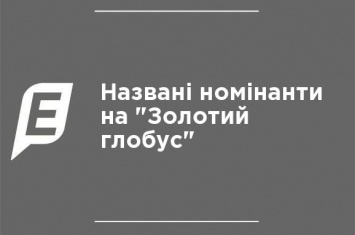 E

Названі номінанти на "Золотий глобус"